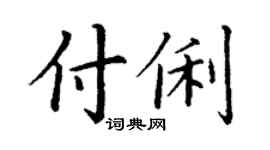 付俐
词典网